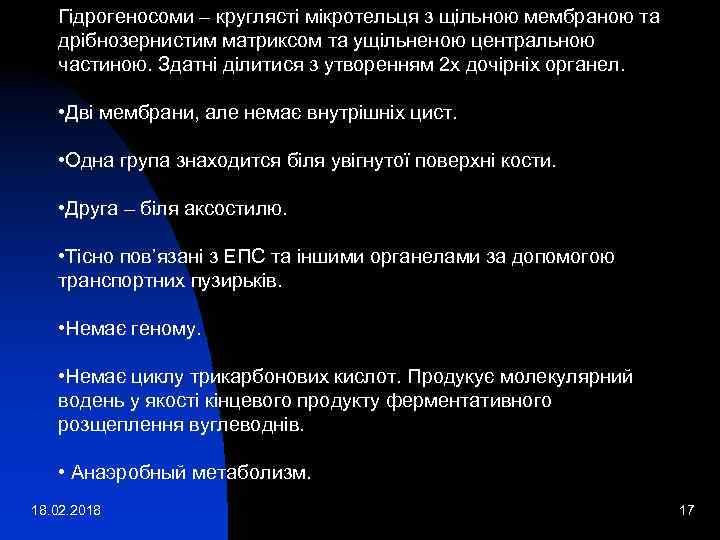 Гідрогеносоми – круглясті мікротельця з щільною мембраною та дрібнозернистим матриксом та ущільненою центральною частиною. Здатні ділитися з утворенням 2х дочірніх органел.

•Дві мембрани, але немає внутрішніх цист.

•Одна група знаходится біля увігнутої поверхні кости.

•Друга – біля аксостилю.

•Тісно пов'язані з ЕПС та іншими органелами за допомогою транспортних пузирьків.

•Немає геному.

•Немає циклу трикарбонових кислот. Продукує молекулярний водень у якості кінцевого продукту ферментативного розщеплення вуглеводнів.

• Анаэробный метаболизм.

18.02.2018

17